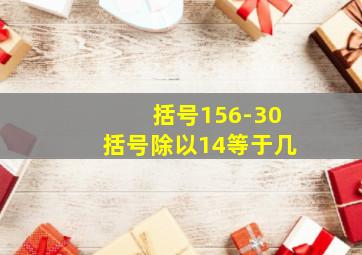 括号156-30
括号除以14等于几